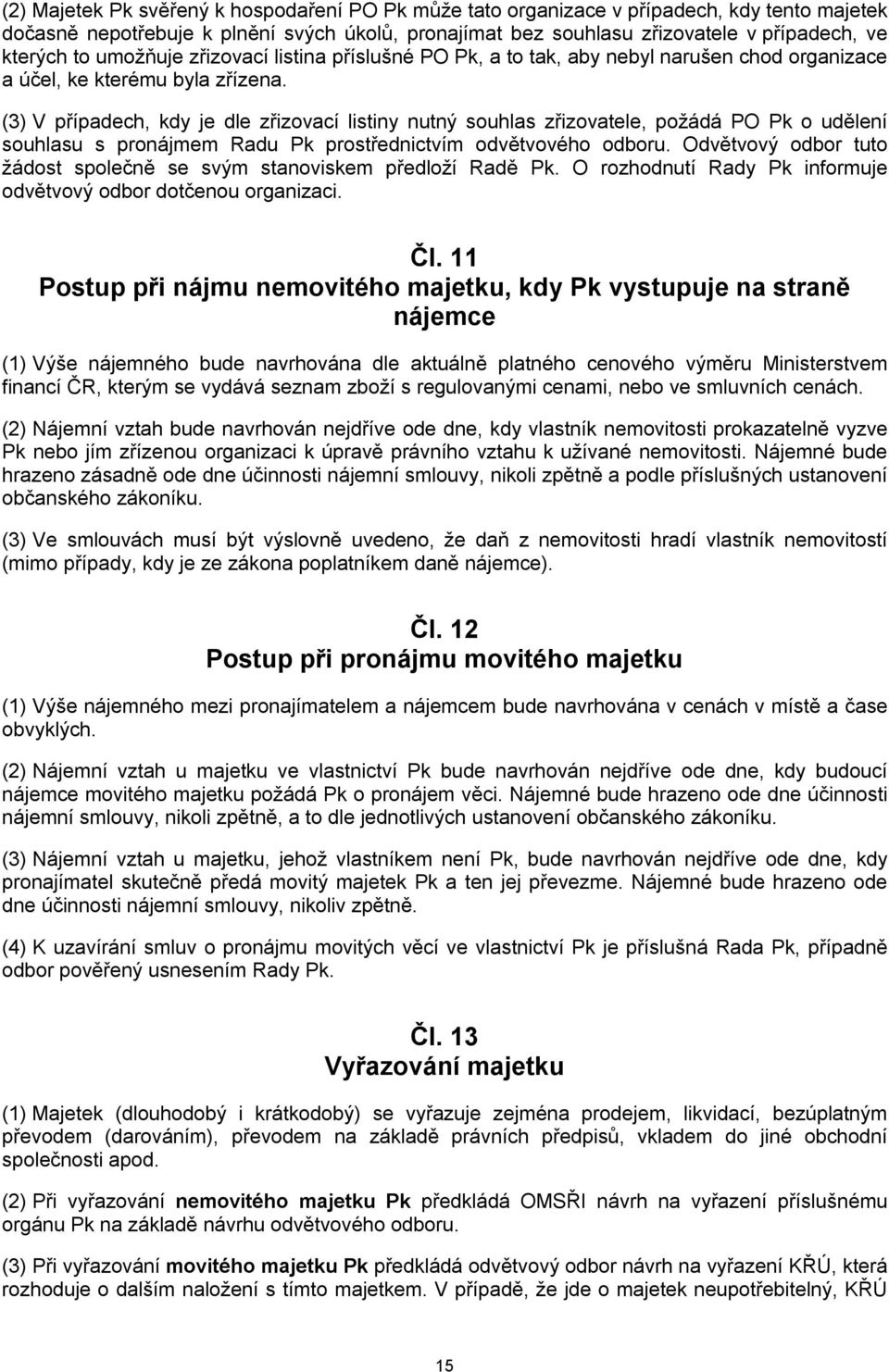 (2) Majetek Pk svěřený k hospodaření PO Pk může tato organizace v případech, kdy tento majetek dočasně nepotřebuje k plnění svých úkolů, pronajímat bez souhlasu zřizovatele v případech, ve kterých to umožňuje zřizovací listina příslušné PO Pk, a to tak, aby nebyl narušen chod organizace a účel, ke kterému byla zřízena.

(3) V případech, kdy je dle zřizovací listiny nutný souhlas zřizovatele, požádá PO Pk o udělení souhlasu s pronájmem Radu Pk prostřednictvím odvětvového odboru. Odvětvový odbor tuto žádost společně se svým stanoviskem předloží Radě Pk. O rozhodnutí Rady Pk informuje odvětvový odbor dotčenou organizaci.

Čl. 11
Postup při nájmu nemovitého majetku, kdy Pk vystupuje na straně nájemce

(1) Výše nájemného bude navrhována dle aktuálně platného cenového výměru Ministerstvem financí ČR, kterým se vydává seznam zboží s regulovanými cenami, nebo ve smluvních cenách.

(2) Nájemní vztah bude navrhován nejdříve ode dne, kdy vlastník nemovitosti prokazatelně vyzve Pk nebo jím zřízenou organizaci k úpravě právního vztahu k užívané nemovitosti. Nájemné bude hrazeno zásadně ode dne účinnosti nájemní smlouvy, nikoli zpětně a podle příslušných ustanovení občanského zákoníku.

(3) Ve smlouvách musí být výslovně uvedeno, že daň z nemovitosti hradí vlastník nemovitostí (mimo případy, kdy je ze zákona poplatníkem daně nájemce).

Čl. 12
Postup při pronájmu movitého majetku

(1) Výše nájemného mezi pronajímatelem a nájemcem bude navrhována v cenách v místě a čase obvyklých.

(2) Nájemní vztah u majetku ve vlastnictví Pk bude navrhován nejdříve ode dne, kdy budoucí nájemce movitého majetku požádá Pk o pronájem věci. Nájemné bude hrazeno ode dne účinnosti nájemní smlouvy, nikoli zpětně, a to dle jednotlivých ustanovení občanského zákoníku.

(3) Nájemní vztah u majetku, jehož vlastníkem není Pk, bude navrhován nejdříve ode dne, kdy pronajímatel skutečně předá movitý majetek Pk a ten jej převezme. Nájemné bude hrazeno ode dne účinnosti nájemní smlouvy, nikoliv zpětně.

(4) K uzavírání smluv o pronájmu movitých věcí ve vlastnictví Pk je příslušná Rada Pk, případně odbor pověřený usnesením Rady Pk.

Čl. 13
Vyřazování majetku

(1) Majetek (dlouhodobý i krátkodobý) se vyřazuje zejména prodejem, likvidací, bezúplatným převodem (darováním), převodem na základě právních předpisů, vkladem do jiné obchodní společnosti apod.

(2) Při vyřazování nemovitého majetku Pk předkládá OMSŘI návrh na vyřazení příslušnému orgánu Pk na základě návrhu odvětvového odboru.

(3) Při vyřazování movitého majetku Pk předkládá odvětvový odbor návrh na vyřazení KŘÚ, která rozhoduje o dalším naložení s tímto majetkem. V případě, že jde o majetek neupotřebitelný, KŘÚ

15